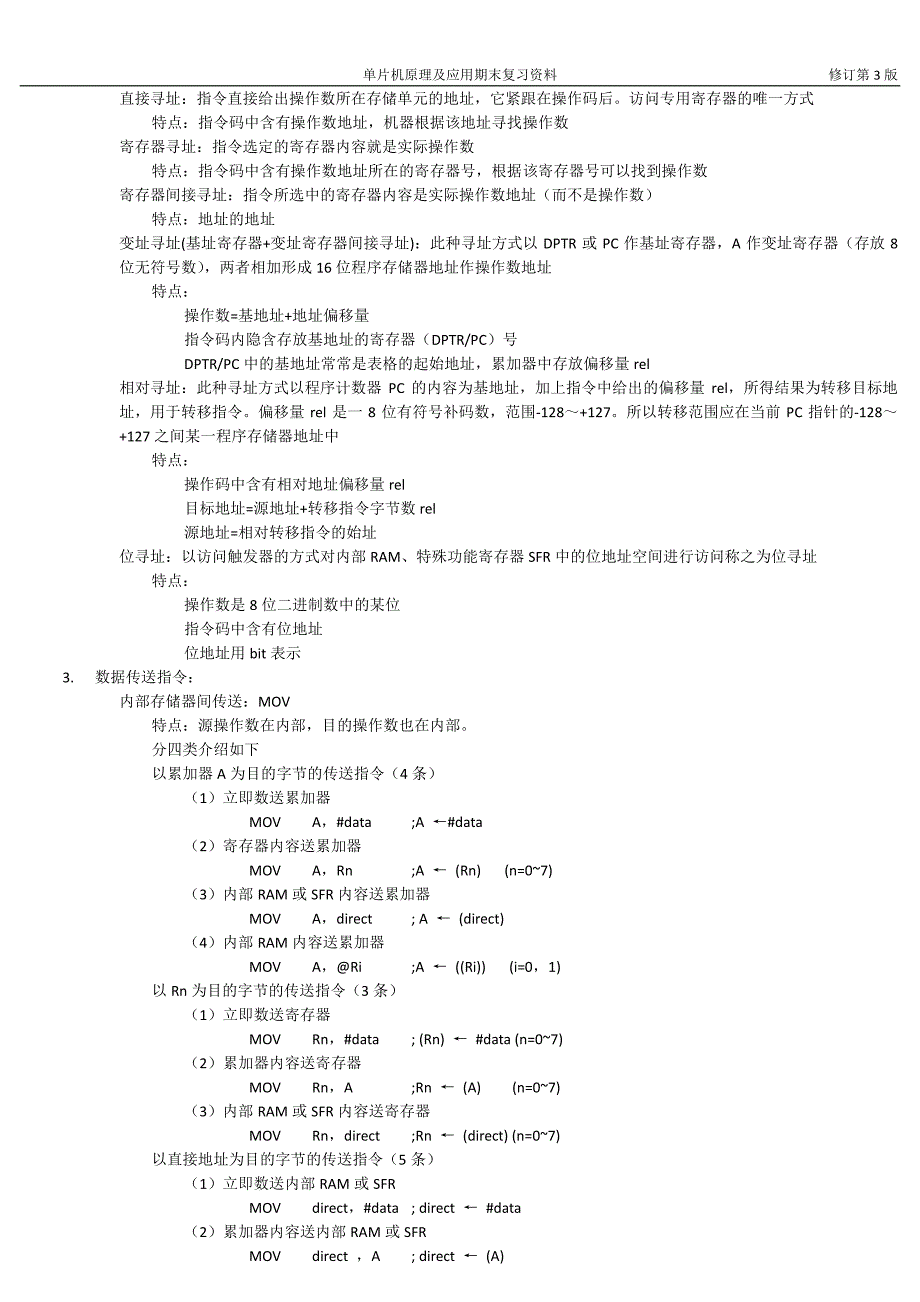 单片机原理及应用期末复习资料 修订第 3 版

直接寻址：指令直接给出操作数所在存储单元的地址，它紧跟在操作码后。访问专用寄存器的唯一方式

特点：指令码中含有操作数地址，机器根据该地址寻找操作数

寄存器寻址：指令选定的寄存器内容就是实际操作数

特点：指令码中含有操作数地址所在的寄存器号，根据该寄存器号可以找到操作数

寄存器间接寻址：指令所选中的寄存器内容是实际操作数地址（而不是操作数）

特点：地址的地址

变址寻址(基址寄存器+变址寄存器间接寻址)：此种寻址方式以 DPTR 或 PC 作基址寄存器，A 作变址寄存器（存放 8 位无符号数），两者相加形成 16 位程序存储器地址作操作数地址

特点：

操作数=基地址+地址偏移量

指令码内隐含存放基地址的寄存器（DPTR/PC）号

DPTR/PC 中的基地址常常是表格的起始地址，累加器中存放偏移量 rel

相对寻址：此种寻址方式以程序计数器 PC 的内容为基地址，加上指令中给出的偏移量 rel，所得结果为转移目标地址，用于转移指令。偏移量 rel 是一 8 位有符号补码数，范围-128～+127。所以转移范围应在当前 PC 指针的-128～+127 之间某一程序存储器地址中

特点：

操作码中含有相对地址偏移量 rel

目标地址=源地址+转移指令字节数 rel

源地址=相对转移指令的始址

位寻址：以访问触发器的方式对内部 RAM、特殊功能寄存器 SFR 中的位地址空间进行访问称之为位寻址

特点：

操作数是 8 位二进制数中的某位

指令码中含有位地址

位地址用 bit 表示

3. 数据传送指令：

内部存储器间传送：MOV

特点：源操作数在内部，目的操作数也在内部。

分四类介绍如下

以累加器 A 为目的字节的传送指令（4 条）

（1）立即数送累加器

MOV A，#data ;A ←#data

（2）寄存器内容送累加器

MOV A，Rn ;A ← (Rn) (n=0~7)

（3）内部 RAM 或 SFR 内容送累加器

MOV A，direct ; A ← (direct)

（4）内部 RAM 内容送累加器

MOV A，@Ri ;A ← ((Ri)) (i=0，1)

以 Rn 为目的字节的传送指令（3 条）

（1）立即数送寄存器

MOV Rn，#data ; (Rn) ← #data (n=0~7)

（2）累加器内容送寄存器

MOV Rn，A ;Rn ← (A) (n=0~7)

（3）内部 RAM 或 SFR 内容送寄存器

MOV Rn，direct ;Rn ← (direct) (n=0~7)

以直接地址为目的字节的传送指令（5 条）

（1）立即数送内部 RAM 或 SFR

MOV direct，#data ; direct ← #data

（2）累加器内容送内部 RAM 或 SFR

MOV direct ，A ; direct ← (A)